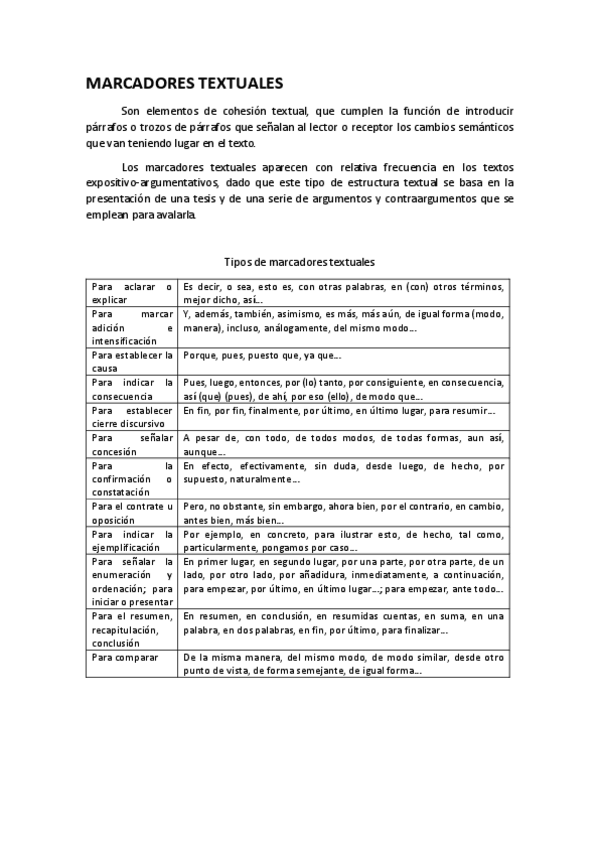 MARCADORES TEXTUALES

Son elementos de cohesión textual, que cumplen la función de introducir párrafos o trozos de párrafos que señalan al lector o receptor los cambios semánticos que van teniendo lugar en el texto.

Los marcadores textuales aparecen con relativa frecuencia en los textos expositivo-argumentativos, dado que este tipo de estructura textual se basa en la presentación de una tesis y de una serie de argumentos y contraargumentos que se emplean para avalarla.

Tipos de marcadores textuales

| | |
|---|---|
| Para aclarar o explicar | Es decir, o sea, esto es, con otras palabras, en (con) otros términos, mejor dicho, así... |
| Para marcar adición e intensificación | Y, además, también, asimismo, es más, más aún, de igual forma (modo, manera), incluso, análogamente, del mismo modo... |
| Para establecer la causa | Porque, pues, puesto que, ya que... |
| Para indicar la consecuencia | Pues, luego, entonces, por (lo) tanto, por consiguiente, en consecuencia, así (que) (pues), de ahí, por eso (ello), de modo que... |
| Para establecer cierre discursivo | En fin, por fin, finalmente, por último, en último lugar, para resumir... |
| Para señalar concesión | A pesar de, con todo, de todos modos, de todas formas, aun así, aunque... |
| Para la confirmación o constatación | En efecto, efectivamente, sin duda, desde luego, de hecho, por supuesto, naturalmente... |
| Para el contrate u oposición | Pero, no obstante, sin embargo, ahora bien, por el contrario, en cambio, antes bien, más bien... |
| Para indicar la ejemplificación | Por ejemplo, en concreto, para ilustrar esto, de hecho, tal como, particularmente, pongamos por caso... |
| Para señalar la enumeración y ordenación; para iniciar o presentar | En primer lugar, en segundo lugar, por una parte, por otra parte, de un lado, por otro lado, por añadidura, inmediatamente, a continuación, para empezar, por último, en último lugar...; para empezar, ante todo... |
| Para el resumen, recapitulación, conclusión | En resumen, en conclusión, en resumidas cuentas, en suma, en una palabra, en dos palabras, en fin, por último, para finalizar... |
| Para comparar | De la misma manera, del mismo modo, de modo similar, desde otro punto de vista, de forma semejante, de igual forma... |